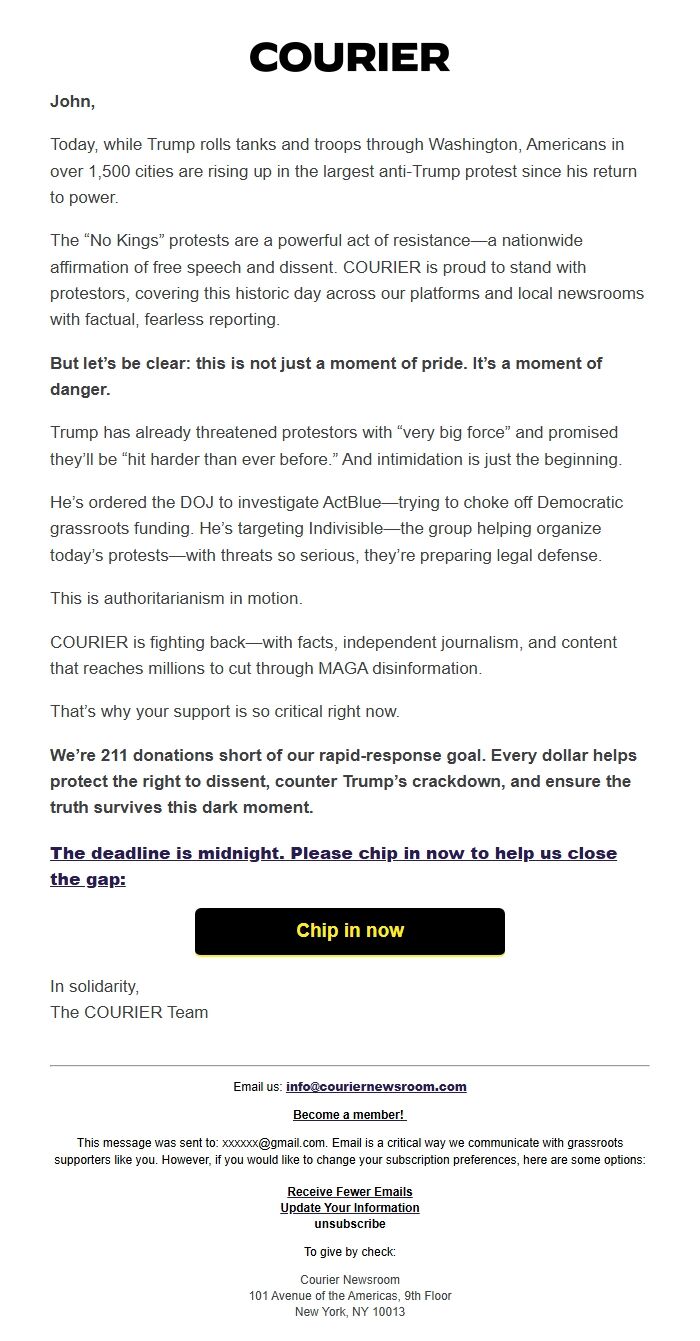 COURIER

John,

Today, while Trump rolls tanks and troops through Washington, Americans in over 1,500 cities are rising up in the largest anti-Trump protest since his return to power.

The “No Kings” protests are a powerful act of resistance—a nationwide affirmation of free speech and dissent. COURIER is proud to stand with protestors, covering this historic day across our platforms and local newsrooms with factual, fearless reporting.

But let’s be clear: this is not just a moment of pride. It’s a moment of danger.

Trump has already threatened protestors with “very big force” and promised they’ll be “hit harder than ever before.” And intimidation is just the beginning.

He’s ordered the DOJ to investigate ActBlue—trying to choke off Democratic grassroots funding. He’s targeting Indivisible—the group helping organize today’s protests—with threats so serious, they’re preparing legal defense.

This is authoritarianism in motion.

COURIER is fighting back—with facts, independent journalism, and content that reaches millions to cut through MAGA disinformation.

That’s why your support is so critical right now.

We’re 211 donations short of our rapid-response goal. Every dollar helps protect the right to dissent, counter Trump’s crackdown, and ensure the truth survives this dark moment.

The deadline is midnight. Please chip in now to help us close the gap:

Chip in now

In solidarity,
The COURIER Team

Email us: info@couriernewsroom.com

Become a member!

This message was sent to: xxxxxx@gmail.com. Email is a critical way we communicate with grassroots supporters like you. However, if you would like to change your subscription preferences, here are some options:

Receive Fewer Emails
Update Your Information
unsubscribe

To give by check:

Courier Newsroom
101 Avenue of the Americas, 9th Floor
New York, NY 10013